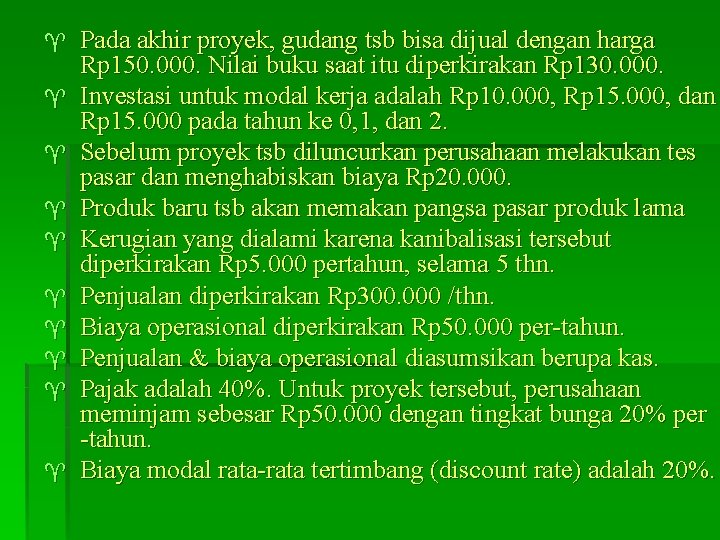 ♈ Pada akhir proyek, gudang tsb bisa dijual dengan harga Rp150.000. Nilai buku saat itu diperkirakan Rp130.000.
♈ Investasi untuk modal kerja adalah Rp10.000, Rp15.000, dan Rp15.000 pada tahun ke 0,1, dan 2.
♈ Sebelum proyek tsb diluncurkan perusahaan melakukan tes pasar dan menghabiskan biaya Rp20.000.
♈ Produk baru tsb akan memakan pangsa pasar produk lama
♈ Kerugian yang dialami karena kanibalisasi tersebut diperkirakan Rp5.000 pertahun, selama 5 thn.
♈ Penjualan diperkirakan Rp300.000 /thn.
♈ Biaya operasional diperkirakan Rp50.000 per-tahun.
♈ Penjualan & biaya operasional diasumsikan berupa kas.
♈ Pajak adalah 40%. Untuk proyek tersebut, perusahaan meminjam sebesar Rp50.000 dengan tingkat bunga 20% per -tahun.
♈ Biaya modal rata-rata tertimbang (discount rate) adalah 20%.